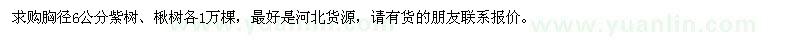 求购胸径6公分紫树、楸树各1万棵，最好是河北货源，请有货的朋友联系报价。

www.yuanlin.com